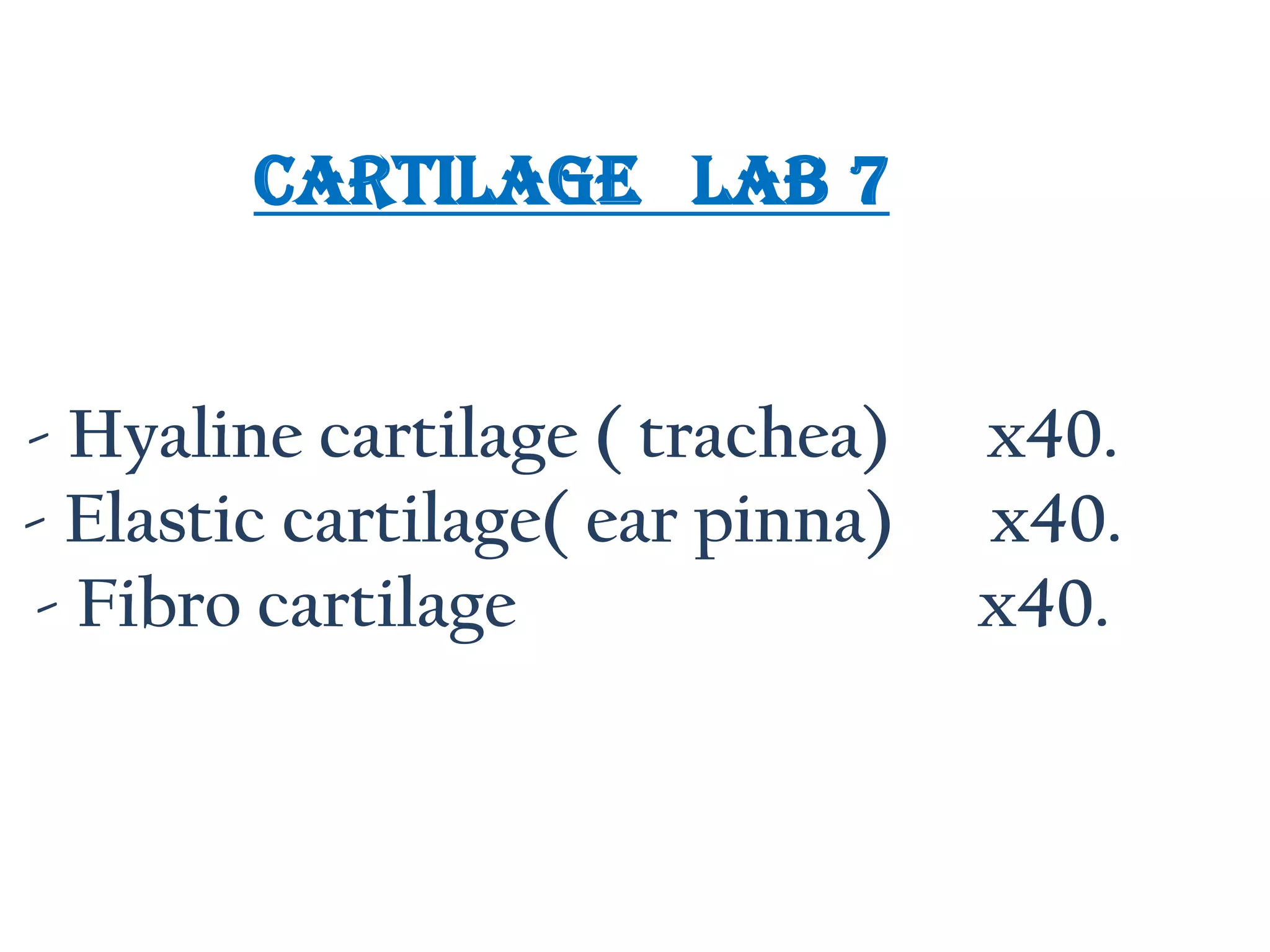 CARTILAGE LAB 7

- Hyaline cartilage ( trachea) x40.
- Elastic cartilage( ear pinna) x40.
- Fibro cartilage x40.